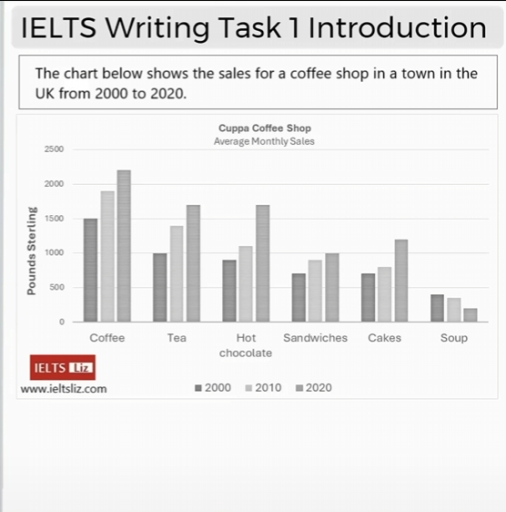 IELTS Writing Task 1 Introduction

The chart below shows the sales for a coffee shop in a town in the UK from 2000 to 2020.

Cuppa Coffee Shop
Average Monthly Sales

Pounds Sterling

2500
2000
1500
1000
500
0

Coffee
Tea
Hot chocolate
Sandwiches
Cakes
Soup

IELTS Liz
www.ieltsliz.com

2000
2010
2020